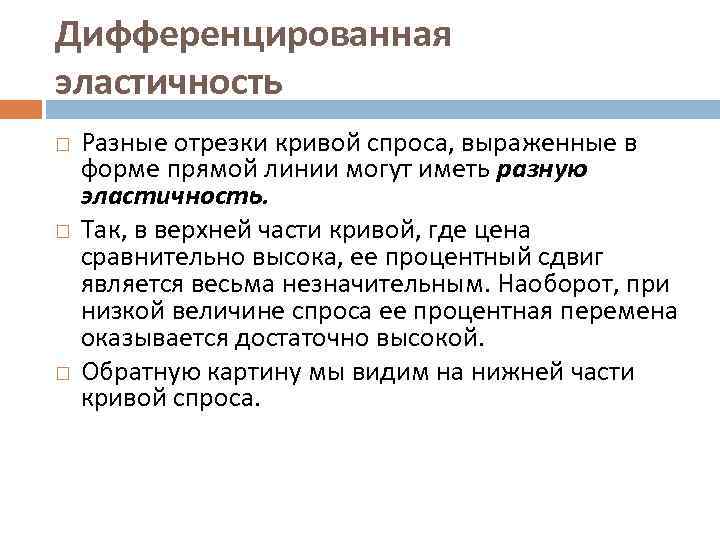 Дифференцированная эластичность

☐ Разные отрезки кривой спроса, выраженные в форме прямой линии могут иметь разную эластичность.

☐ Так, в верхней части кривой, где цена сравнительно высока, ее процентный сдвиг является весьма незначительным. Наоборот, при низкой величине спроса ее процентная перемена оказывается достаточно высокой.

☐ Обратную картину мы видим на нижней части кривой спроса.